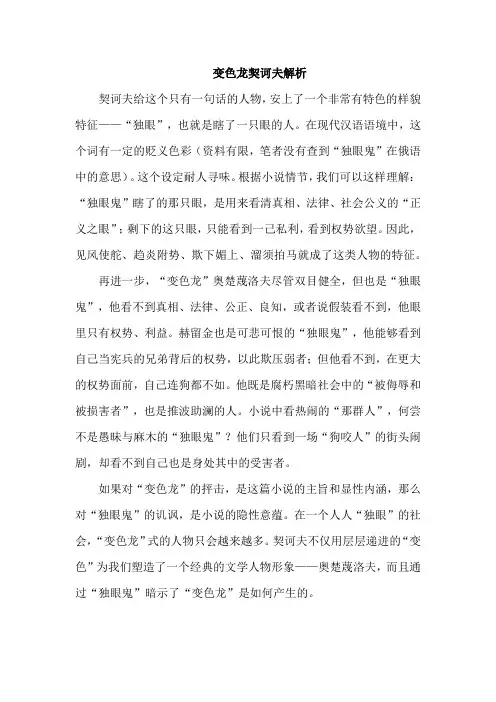 变色龙契诃夫解析

契诃夫给这个只有一句话的人物，安上了一个非常有特色的样貌特征——“独眼”，也就是瞎了一只眼的人。在现代汉语语境中，这个词有一定的贬义色彩（资料有限，笔者没有查到“独眼鬼”在俄语中的意思）。这个设定耐人寻味。根据小说情节，我们可以这样理解：“独眼鬼”瞎了的那只眼，是用来看清真相、法律、社会公义的“正义之眼”；剩下的这只眼，只能看到一己私利，看到权势欲望。因此，见风使舵、趋炎附势、欺下媚上、溜须拍马就成了这类人物的特征。

再进一步，“变色龙”奥楚蔑洛夫尽管双目健全，但也是“独眼鬼”，他看不到真相、法律、公正、良知，或者说假装看不到，他眼里只有权势、利益。赫留金也是可悲可恨的“独眼鬼”，他能够看到自己当宪兵的兄弟背后的权势，以此欺压弱者；但他看不到，在更大的权势面前，自己连狗都不如。他既是腐朽黑暗社会中的“被侮辱和被损害者”，也是推波助澜的人。小说中看热闹的“那群人”，何尝不是愚昧与麻木的“独眼鬼”？他们只看到一场“狗咬人”的街头闹剧，却看不到自己也是身处其中的受害者。

如果对“变色龙”的抨击，是这篇小说的主旨和显性内涵，那么对“独眼鬼”的讥讽，是小说的隐性意蕴。在一个人人“独眼”的社会，“变色龙”式的人物只会越来越多。契诃夫不仅用层层递进的“变色”为我们塑造了一个经典的文学人物形象——奥楚蔑洛夫，而且通过“独眼鬼”暗示了“变色龙”是如何产生的。